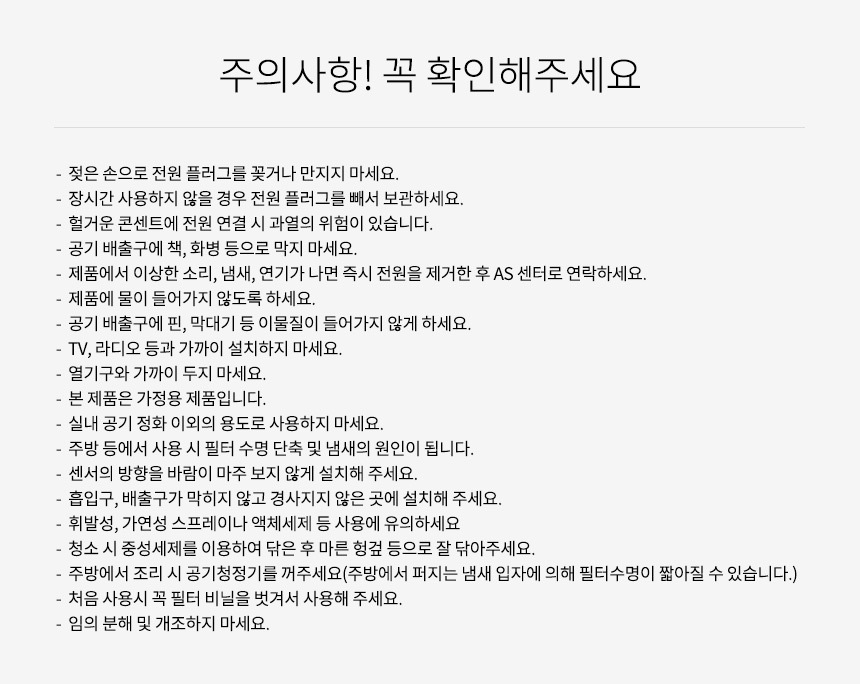 주의사항! 꼭 확인해주세요

- 젖은 손으로 전원 플러그를 꽂거나 만지지 마세요.
- 장시간 사용하지 않을 경우 전원 플러그를 빼서 보관하세요.
- 헐거운 콘센트에 전원 연결 시 과열의 위험이 있습니다.
- 공기 배출구에 책, 화병 등으로 막지 마세요.
- 제품에서 이상한 소리, 냄새, 연기가 나면 즉시 전원을 제거한 후 AS 센터로 연락하세요.
- 제품에 물이 들어가지 않도록 하세요.
- 공기 배출구에 핀, 막대기 등 이물질이 들어가지 않게 하세요.
- TV, 라디오 등과 가까이 설치하지 마세요.
- 열기구와 가까이 두지 마세요.
- 본 제품은 가정용 제품입니다.
- 실내 공기 정화 이외의 용도로 사용하지 마세요.
- 주방 등에서 사용 시 필터 수명 단축 및 냄새의 원인이 됩니다.
- 센서의 방향을 바람이 마주 보지 않게 설치해 주세요.
- 흡입구, 배출구가 막히지 않고 경사지지 않은 곳에 설치해 주세요.
- 휘발성, 가연성 스프레이나 액체세제 등 사용에 유의하세요
- 청소 시 중성세제를 이용하여 닦은 후 마른 헝겊 등으로 잘 닦아주세요.
- 주방에서 조리 시 공기청정기를 꺼주세요(주방에서 퍼지는 냄새 입자에 의해 필터수명이 짧아질 수 있습니다.)
- 처음 사용시 꼭 필터 비닐을 벗겨서 사용해 주세요.
- 임의 분해 및 개조하지 마세요.